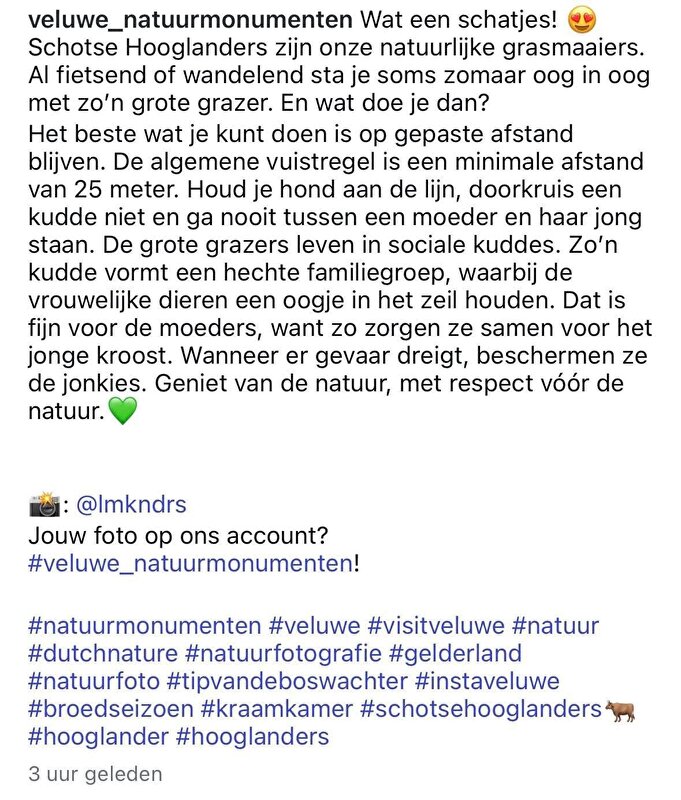 veluwe_natuurmonumenten Wat een schatjes! 😍
Schotse Hooglanders zijn onze natuurlijke grasmaaiers. Al fietsend of wandelend sta je soms zomaar oog in oog met zo'n grote grazer. En wat doe je dan?
Het beste wat je kunt doen is op gepaste afstand blijven. De algemene vuistregel is een minimale afstand van 25 meter. Houd je hond aan de lijn, doorkruis een kudde niet en ga nooit tussen een moeder en haar jong staan. De grote grazers leven in sociale kuddes. Zo'n kudde vormt een hechte familiegroep, waarbij de vrouwelijke dieren een oogje in het zeil houden. Dat is fijn voor de moeders, want zo zorgen ze samen voor het jonge kroost. Wanneer er gevaar dreigt, beschermen ze de jonkies. Geniet van de natuur, met respect vóór de natuur.💚

📸: @lmkndrs
Jouw foto op ons account?
#veluwe_natuurmonumenten!

#natuurmonumenten #veluwe #visitveluwe #natuur #dutchnature #natuurfotografie #gelderland #natuurfoto #tipvandeboswachter #instaveluwe #broedseizoen #kraamkamer #schotsehooglanders🐂 #hooglander #hooglanders

3 uur geleden